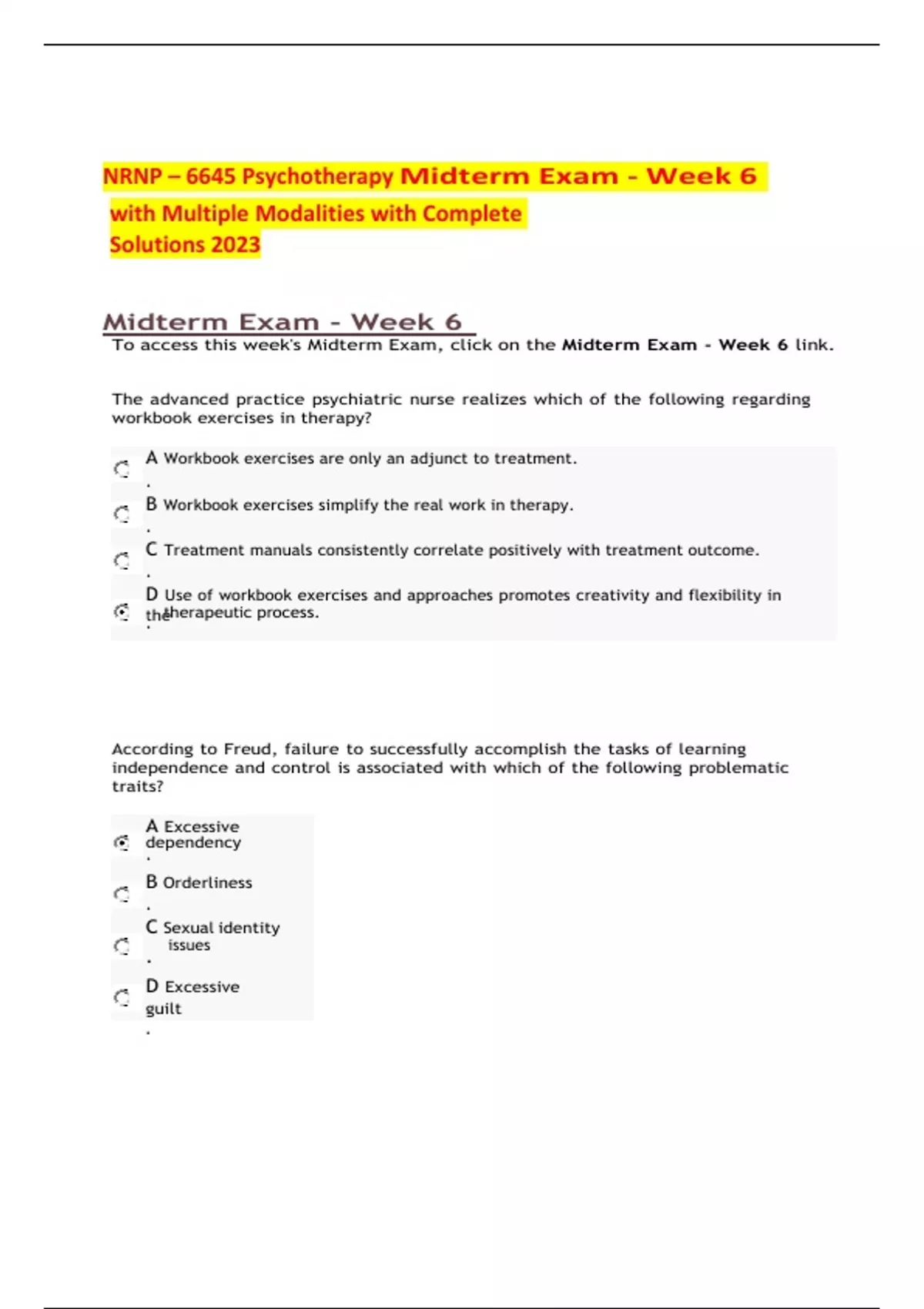 NRNP – 6645 Psychotherapy Midterm Exam - Week 6 with Multiple Modalities with Complete Solutions 2023

Midterm Exam - Week 6
To access this week's Midterm Exam, click on the Midterm Exam - Week 6 link.

The advanced practice psychiatric nurse realizes which of the following regarding workbook exercises in therapy?

A. Workbook exercises are only an adjunct to treatment.

B. Workbook exercises simplify the real work in therapy.

C. Treatment manuals consistently correlate positively with treatment outcome.

D. Use of workbook exercises and approaches promotes creativity and flexibility in the therapeutic process.

According to Freud, failure to successfully accomplish the tasks of learning independence and control is associated with which of the following problematic traits?

A. Excessive dependency

B. Orderliness

C. Sexual identity issues

D. Excessive guilt